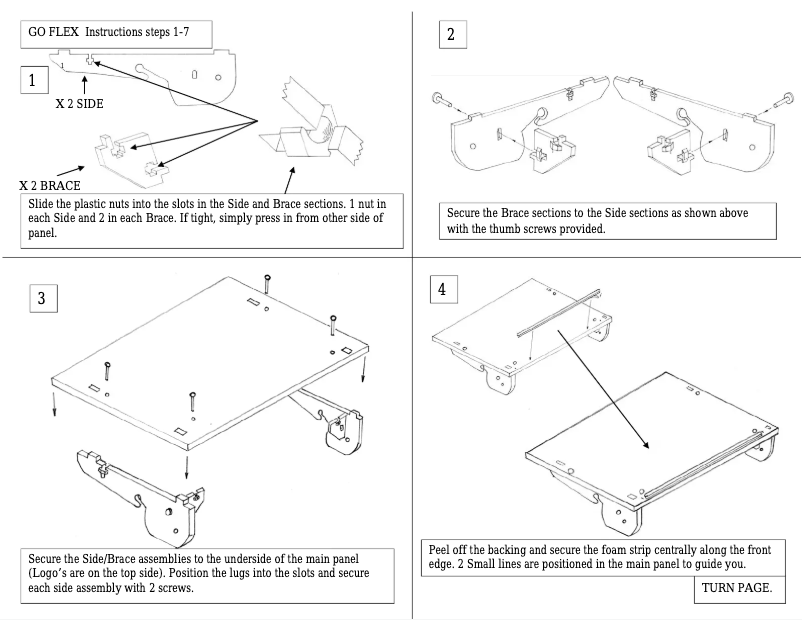 GO FLEX Instructions steps 1-7

1

X 2 SIDE

X 2 BRACE

Slide the plastic nuts into the slots in the Side and Brace sections. 1 nut in each Side and 2 in each Brace. If tight, simply press in from other side of panel.

2

Secure the Brace sections to the Side sections as shown above with the thumb screws provided.

3

Secure the Side/Brace assemblies to the underside of the main panel (Logo's are on the top side). Position the lugs into the slots and secure each side assembly with 2 screws.

4

Peel off the backing and secure the foam strip centrally along the front edge. 2 Small lines are positioned in the main panel to guide you.

TURN PAGE.